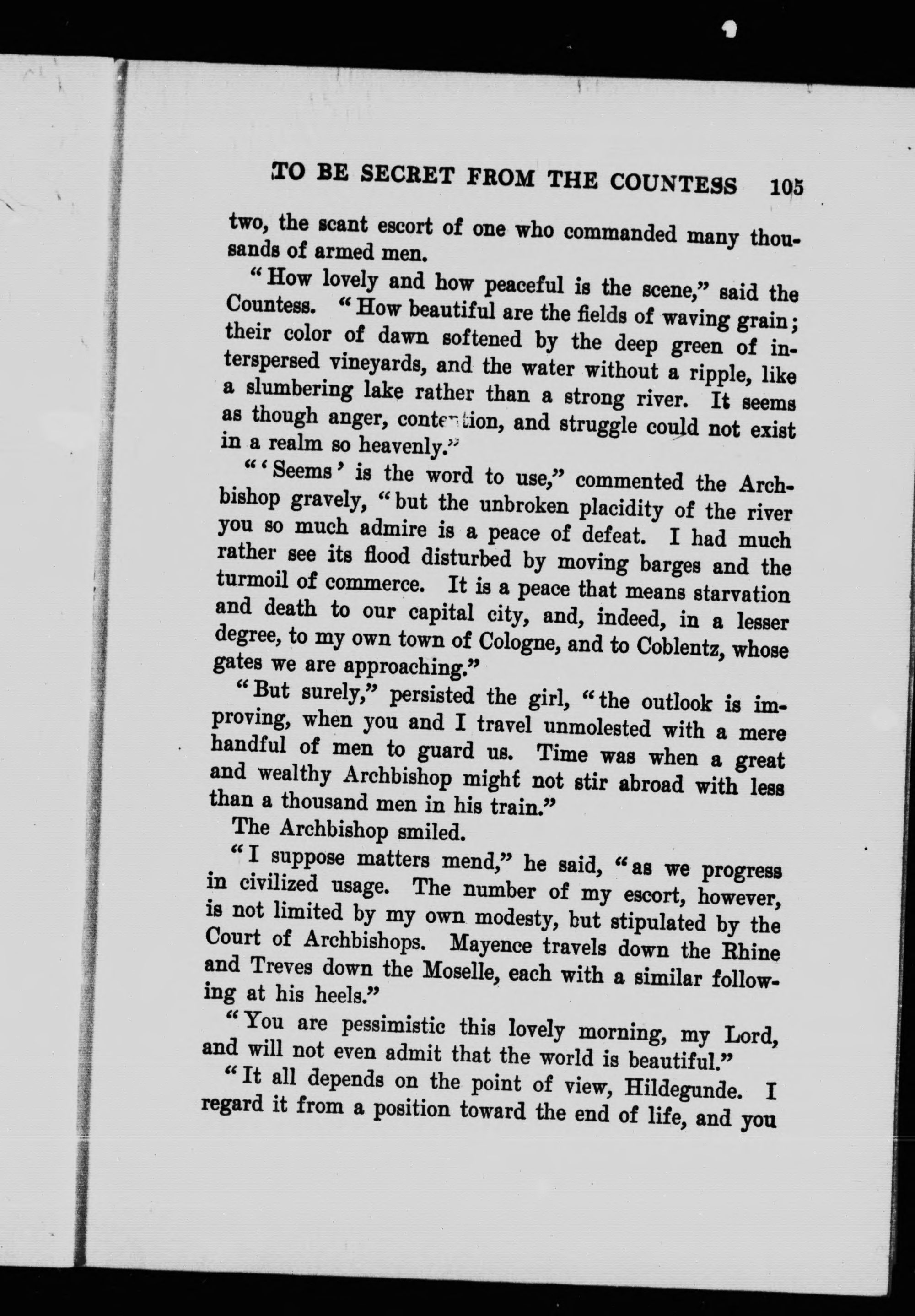 TO BE SECRET FROM THE COUNTESS 105

two, the scant escort of one who commanded many thousands of armed men.

"How lovely and how peaceful is the scene," said the Countess. "How beautiful are the fields of waving grain; their color of dawn softened by the deep green of interspersed vineyards, and the water without a ripple, like a slumbering lake rather than a strong river. It seems as though anger, contention, and struggle could not exist in a realm so heavenly."

"'Seems' is the word to use," commented the Archbishop gravely, "but the unbroken placidity of the river you so much admire is a peace of defeat. I had much rather see its flood disturbed by moving barges and the turmoil of commerce. It is a peace that means starvation and death to our capital city, and, indeed, in a lesser degree, to my own town of Cologne, and to Coblentz, whose gates we are approaching."

"But surely," persisted the girl, "the outlook is improving, when you and I travel unmolested with a mere handful of men to guard us. Time was when a great and wealthy Archbishop might not stir abroad with less than a thousand men in his train."

The Archbishop smiled.

"I suppose matters mend," he said, "as we progress in civilized usage. The number of my escort, however, is not limited by my own modesty, but stipulated by the Court of Archbishops. Mayence travels down the Rhine and Treves down the Moselle, each with a similar following at his heels."

"You are pessimistic this lovely morning, my Lord, and will not even admit that the world is beautiful."

"It all depends on the point of view, Hildegunde. I regard it from a position toward the end of life, and you